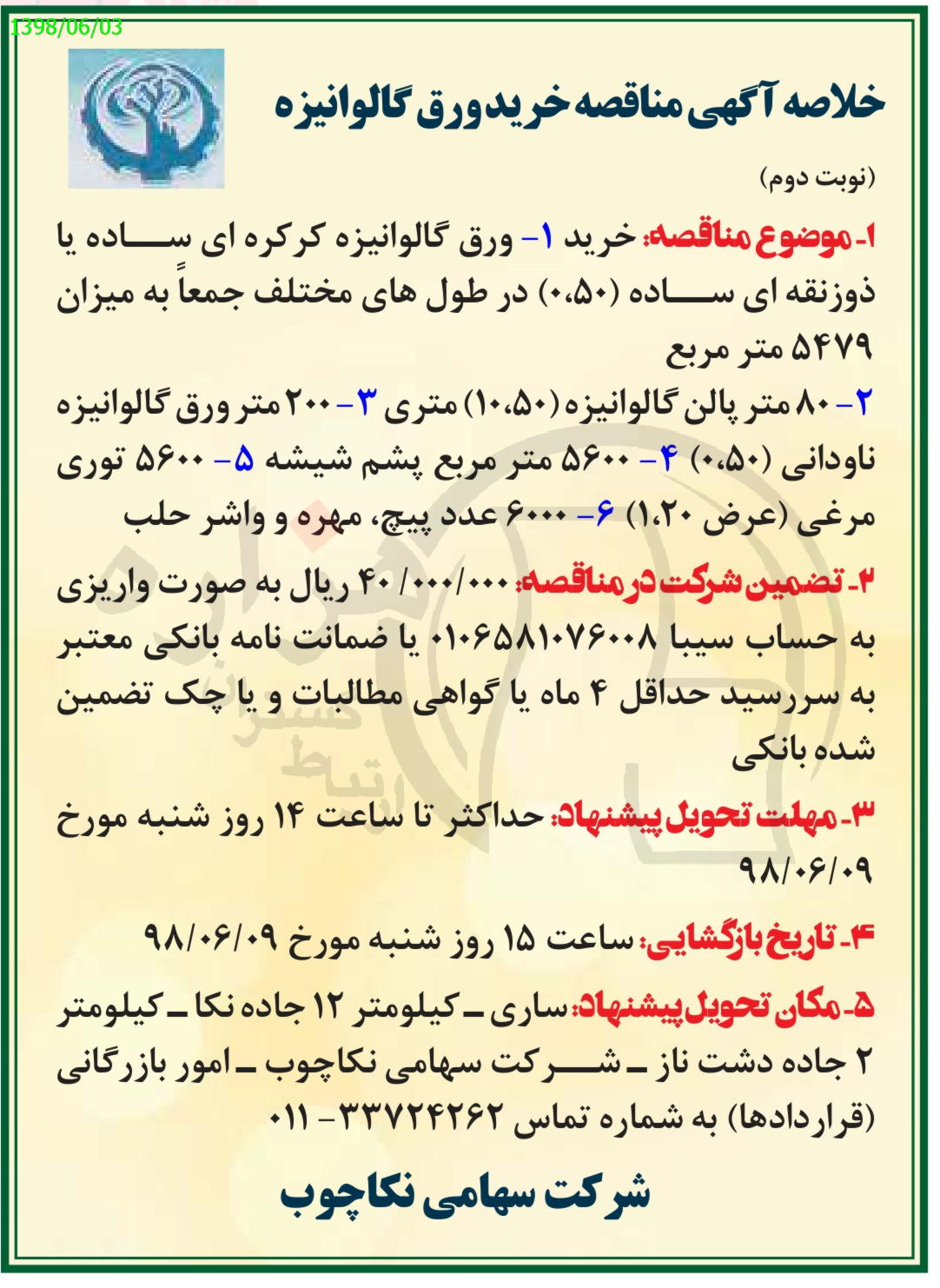 1398/06/03

خلاصه آگهی مناقصه خرید ورق گالوانیزه

(نوبت دوم)

۱- موضوع مناقصه: خرید ۱- ورق گالوانیزه کرکره ای ساده یا ذوزنقه ای ساده (۰،۵۰) در طول های مختلف جمعاً به میزان ۵۴۷۹ متر مربع

۲- ۸۰ متر پالن گالوانیزه (۱۰،۵۰) متری ۳- ۲۰۰ متر ورق گالوانیزه ناودانی (۰،۵۰) ۴- ۵۶۰۰ متر مربع پشم شیشه ۵- ۵۶۰۰ توری مرغی (عرض ۱،۲۰) ۶- ۶۰۰۰ عدد پیچ، مهره و واشر حلب

۲- تضمین شرکت در مناقصه: ۴۰/۰۰۰/۰۰۰ ریال به صورت واریزی به حساب سیبا ۰۱۰۶۵۸۱۰۷۶۰۰۸ یا ضمانت نامه بانکی معتبر به سررسید حداقل ۴ ماه یا گواهی مطالبات و یا چک تضمین شده بانکی

۳- مهلت تحویل پیشنهاد: حداکثر تا ساعت ۱۴ روز شنبه مورخ ۹۸/۰۶/۰۹

۴- تاریخ بازگشایی: ساعت ۱۵ روز شنبه مورخ ۹۸/۰۶/۰۹

۵- مکان تحویل پیشنهاد: ساری ـ کیلومتر ۱۲ جاده نکا ـ کیلومتر ۲ جاده دشت ناز ـ شرکت سهامی نکاچوب ـ امور بازرگانی (قراردادها) به شماره تماس ۳۳۷۲۴۲۶۲ - ۰۱۱

شرکت سهامی نکاچوب